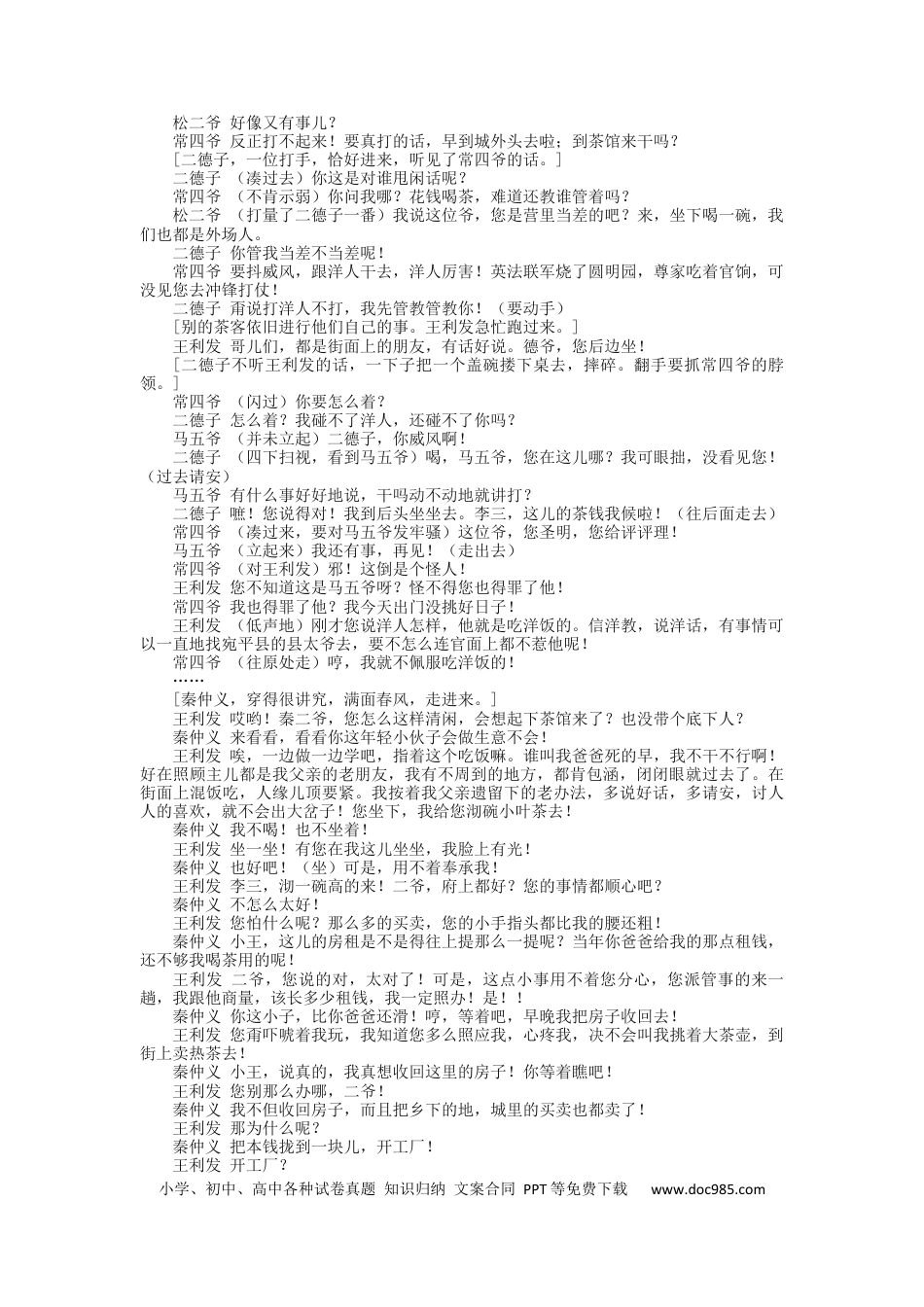 松二爷 好像又有事儿？

常四爷 反正打不起来！要真打的话，早到城外头去啦；到茶馆来干吗？

［二德子，一位打手，恰好进来，听见了常四爷的话。］

二德子 （凑过去）你这是对谁甩闲话呢？

常四爷 （不肯示弱）你问我哪？花钱喝茶，难道还教谁管着吗？

松二爷 （打量了二德子一番）我说这位爷，您是营里当差的吧？来，坐下喝一碗，我们也都是外场人。

二德子 你管我当差不当差呢！

常四爷 要抖威风，跟洋人干去，洋人厉害！英法联军烧了圆明园，尊家吃着官饷，可没见您去冲锋打仗！

二德子 甭说打洋人不打，我先管教管教你！（要动手）

［别的茶客依旧进行他们自己的事。王利发急忙跑过来。］

王利发 哥儿们，都是街面上的朋友，有话好说。德爷，您后边坐！

［二德子不听王利发的话，一下子把一个盖碗搂下桌去，摔碎。翻手要抓常四爷的脖领。］

常四爷 （闪过）你要怎么着？

二德子 怎么着？我碰不了洋人，还碰不了你吗？

马五爷 （并未立起）二德子，你威风啊！

二德子 （四下扫视，看到马五爷）喝，马五爷，您在这儿哪？我可眼拙，没看见您！（过去请安）

马五爷 有什么事好好地说，干吗动不动地就讲打？

二德子 嗻！您说得对！我到后头坐坐去。李三，这儿的茶钱我候啦！（往后面走去）

常四爷 （凑过来，要对马五爷发牢骚）这位爷，您圣明，您给评评理！

马五爷 （立起来）我还有事，再见！（走出去）

常四爷 （对王利发）邪！这倒是个怪人！

王利发 您不知道这是马五爷呀？怪不得您也得罪了他！

常四爷 我也得罪了他？我今天出门没挑好日子！

王利发 （低声地）刚才您说洋人怎样，他就是吃洋饭的。信洋教，说洋话，有事情可以一直地找宛平县的县太爷去，要不怎么连官面上都不惹他呢！

常四爷 （往原处走）哼，我就不佩服吃洋饭的！

……

［秦仲义，穿得很讲究，满面春风，走进来。］

王利发 哎哟！秦二爷，您怎么这样清闲，会想起下茶馆来了？也没带个底下人？

秦仲义 来看看，看看你这年轻小伙子会做生意不会！

王利发 唉，一边做一边学吧，指着这个吃饭嘛。谁叫我爸爸死的早，我不干不行啊！好在照顾主儿都是我父亲的老朋友，我有不周到的地方，都肯包涵，闭闭眼就过去了。在街面上混饭吃，人缘儿顶要紧。我按着我父亲遗留下的老办法，多说好话，多请安，讨人人的喜欢，就不会出大岔子！您坐下，我给您沏碗小叶茶去！

秦仲义 我不喝！也不坐着！

王利发 坐一坐！有您在我这儿坐坐，我脸上有光！

秦仲义 也好吧！（坐）可是，用不着奉承我！

王利发 李三，沏一碗高的来！二爷，府上都好？您的事情都顺心吧？

秦仲义 不怎么太好！

王利发 您怕什么呢？那么多的买卖，您的小手指头都比我的腰还粗！

秦仲义 小王，这儿的房租是不是得往上提那么一提呢？当年你爸爸给我的那点租钱，还不够我喝茶用的呢！

王利发 二爷，您说的对，太对了！可是，这点小事用不着您分心，您派管事的来一趟，我跟他商量，该长多少租钱，我一定照办！是！！

秦仲义 你这小子，比你爸爸还滑！哼，等着吧，早晚我把房子收回去！

王利发 您甭吓唬着我玩，我知道您多么照应我，心疼我，决不会叫我挑着大茶壶，到街上卖热茶去！

秦仲义 小王，说真的，我真想收回这里的房子！你等着瞧吧！

王利发 您别那么办哪，二爷！

秦仲义 我不但收回房子，而且把乡下的地，城里的买卖也都卖了！

王利发 那为什么呢？

秦仲义 把本钱拢到一块儿，开工厂！

王利发 开工厂？

小学、初中、高中各种试卷真题 知识归纳 文案合同 PPT等免费下载 www.doc985.com